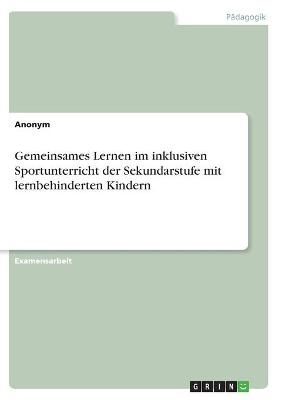 Pädagogik

Anonym

Gemeinsames Lernen im inklusiven Sportunterricht der Sekundarstufe mit lernbehinderten Kindern

Examensarbeit

GRIN